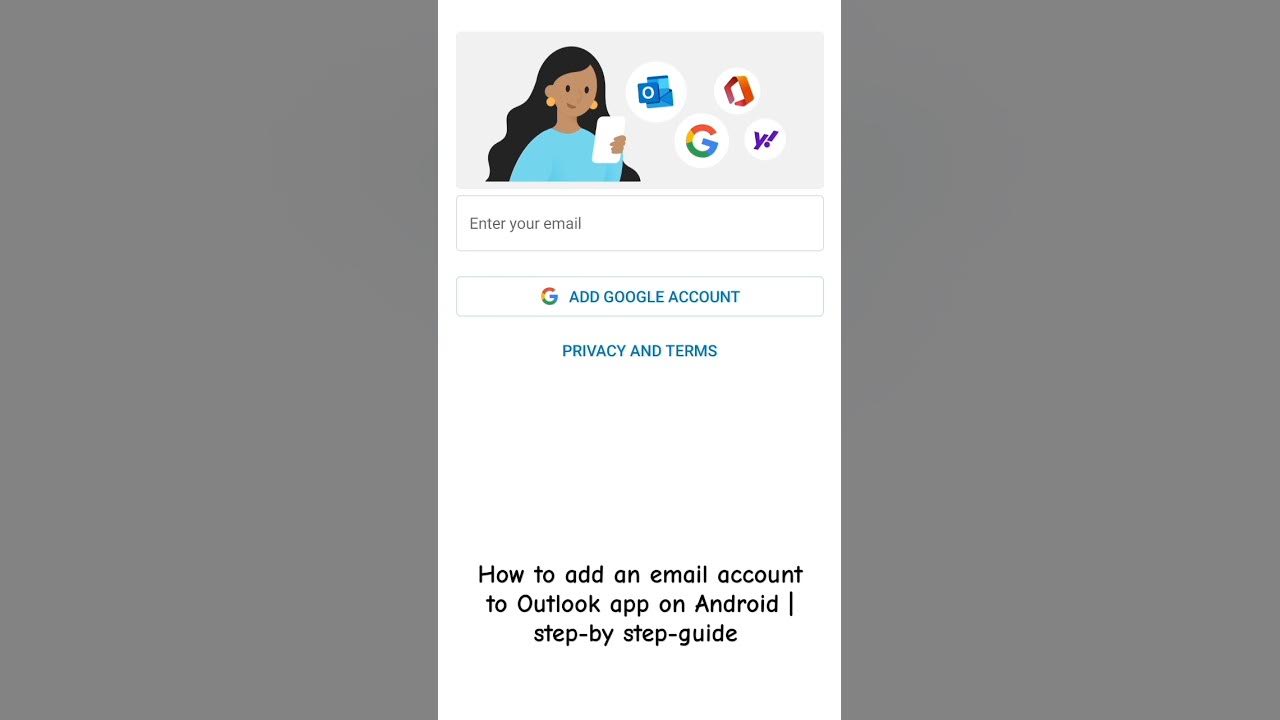 Enter your email

ADD GOOGLE ACCOUNT

PRIVACY AND TERMS

How to add an email account to Outlook app on Android | step-by step-guide